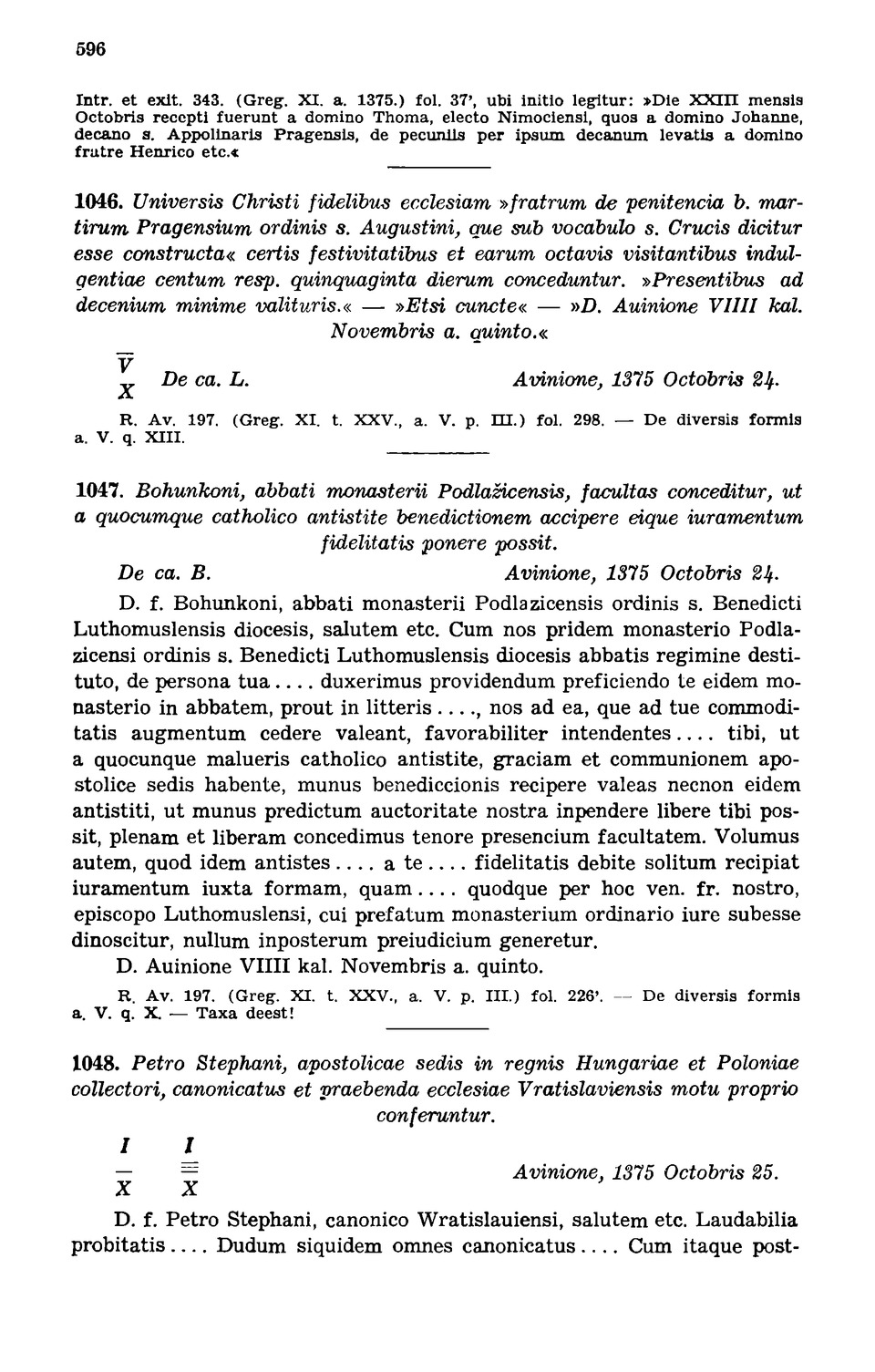 596

Intr. et exit. 343. (Greg. XI. a. 1375.) fol. 37', ubi initio legitur: »Die XXIII mensis Octobris recepti fuerunt a domino Thoma, electo Nimociensi, quos a domino Johanne, decano s. Appolinaris Pragensis, de pecuniis per ipsum decanum levatis a domino fratre Henrico etc.«

1046. Universis Christi fidelibus ecclesiam »fratrum de penitencia b. martirum Pragensium ordinis s. Augustini, que sub vocabulo s. Crucis dicitur esse constructa« certis festivitatibus et earum octavis visitantibus indulgentiae centum resp. quinquaginta dierum conceduntur. »Presentibus ad decenium minime valituris.« — »Etsi cuncte« — »D. Auinione VIIII kal. Novembris a. quinto.«

$\frac{\overline{V}}{X}$ De ca. L. Avinione, 1375 Octobris 24.

R. Av. 197. (Greg. XI. t. XXV., a. V. p. III.) fol. 298. — De diversis formis a. V. q. XIII.

1047. Bohunkoni, abbati monasterii Podlažicensis, facultas conceditur, ut a quocumque catholico antistite benedictionem accipere eique iuramentum fidelitatis ponere possit.

De ca. B. Avinione, 1375 Octobris 24.

D. f. Bohunkoni, abbati monasterii Podlazicensis ordinis s. Benedicti Luthomuslensis diocesis, salutem etc. Cum nos pridem monasterio Podlazicensi ordinis s. Benedicti Luthomuslensis diocesis abbatis regimine destituto, de persona tua.... duxerimus providendum preficiendo te eidem monasterio in abbatem, prout in litteris...., nos ad ea, que ad tue commoditatis augmentum cedere valeant, favorabiliter intendentes.... tibi, ut a quocunque malueris catholico antistite, graciam et communionem apostolice sedis habente, munus benediccionis recipere valeas necnon eidem antistiti, ut munus predictum auctoritate nostra inpendere libere tibi possit, plenam et liberam concedimus tenore presencium facultatem. Volumus autem, quod idem antistes.... a te.... fidelitatis debite solitum recipiat iuramentum iuxta formam, quam.... quodque per hoc ven. fr. nostro, episcopo Luthomuslensi, cui prefatum monasterium ordinario iure subesse dinoscitur, nullum inposterum preiudicium generetur.

D. Auinione VIIII kal. Novembris a. quinto.

R. Av. 197. (Greg. XI. t. XXV., a. V. p. III.) fol. 226'. — De diversis formis a. V. q. X. — Taxa deest!

1048. Petro Stephani, apostolicae sedis in regnis Hungariae et Poloniae collectori, canonicatus et praebenda ecclesiae Vratislaviensis motu proprio conferuntur.

$\frac{I}{X}$ $\frac{I}{X}$ Avinione, 1375 Octobris 25.

D. f. Petro Stephani, canonico Wratislauiensi, salutem etc. Laudabilia probitatis.... Dudum siquidem omnes canonicatus.... Cum itaque post-